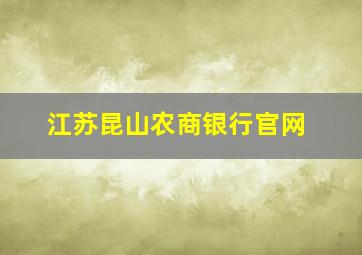 江苏昆山农商银行官网